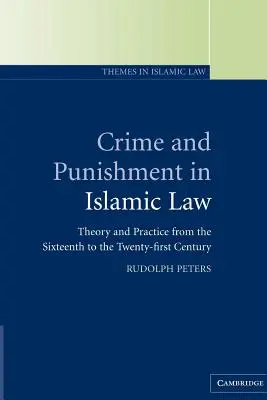 THEMES IN ISLAMIC LAW

Crime and Punishment in Islamic Law

Theory and Practice from the Sixteenth to the Twenty-first Century

RUDOLPH PETERS

CAMBRIDGE